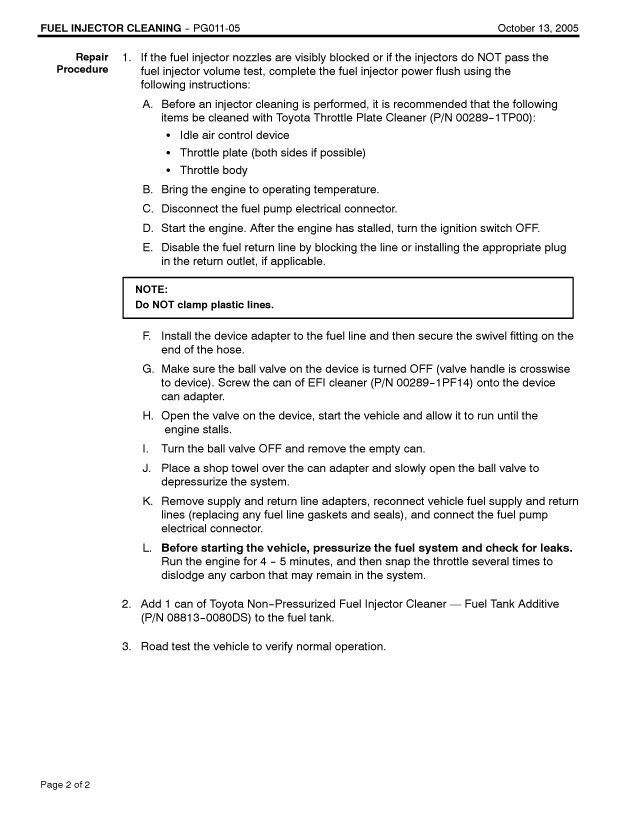 FUEL INJECTOR CLEANING – PG011-05 October 13, 2005

Repair Procedure

1. If the fuel injector nozzles are visibly blocked or if the injectors do NOT pass the fuel injector volume test, complete the fuel injector power flush using the following instructions:

A. Before an injector cleaning is performed, it is recommended that the following items be cleaned with Toyota Throttle Plate Cleaner (P/N 00289–1TP00):

• Idle air control device

• Throttle plate (both sides if possible)

• Throttle body

B. Bring the engine to operating temperature.

C. Disconnect the fuel pump electrical connector.

D. Start the engine. After the engine has stalled, turn the ignition switch OFF.

E. Disable the fuel return line by blocking the line or installing the appropriate plug in the return outlet, if applicable.

NOTE:
Do NOT clamp plastic lines.

F. Install the device adapter to the fuel line and then secure the swivel fitting on the end of the hose.

G. Make sure the ball valve on the device is turned OFF (valve handle is crosswise to device). Screw the can of EFI cleaner (P/N 00289–1PF14) onto the device can adapter.

H. Open the valve on the device, start the vehicle and allow it to run until the engine stalls.

I. Turn the ball valve OFF and remove the empty can.

J. Place a shop towel over the can adapter and slowly open the ball valve to depressurize the system.

K. Remove supply and return line adapters, reconnect vehicle fuel supply and return lines (replacing any fuel line gaskets and seals), and connect the fuel pump electrical connector.

L. Before starting the vehicle, pressurize the fuel system and check for leaks. Run the engine for 4 – 5 minutes, and then snap the throttle several times to dislodge any carbon that may remain in the system.

2. Add 1 can of Toyota Non–Pressurized Fuel Injector Cleaner — Fuel Tank Additive (P/N 08813–0080DS) to the fuel tank.

3. Road test the vehicle to verify normal operation.

Page 2 of 2